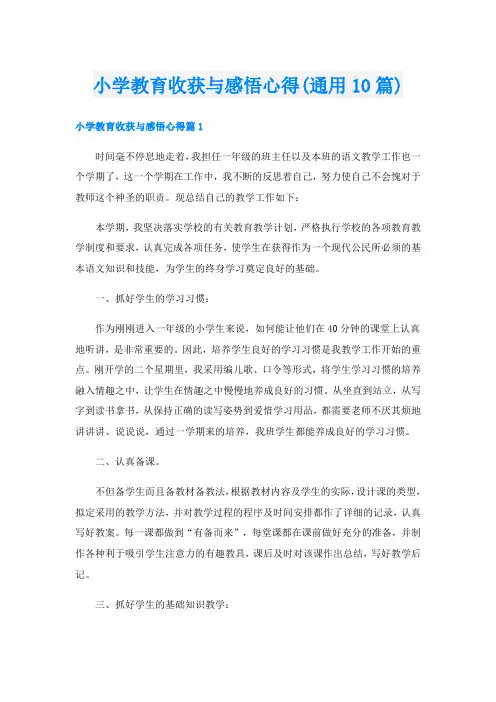 小学教育收获与感悟心得(通用10篇)

小学教育收获与感悟心得篇1

时间毫不停息地走着，我担任一年级的班主任以及本班的语文教学工作也一个学期了，这一个学期在工作中，我不断的反思着自己，努力使自己不会愧对于教师这个神圣的职责。现总结自己的教学工作如下：

本学期，我坚决落实学校的有关教育教学计划，严格执行学校的各项教育教学制度和要求，认真完成各项任务，使学生在获得作为一个现代公民所必须的基本语文知识和技能，为学生的终身学习奠定良好的基础。

一、抓好学生的学习习惯：

作为刚刚进入一年级的小学生来说，如何能让他们在40分钟的课堂上认真地听讲，是非常重要的。因此，培养学生良好的学习习惯是我教学工作开始的重点。刚开学的二个星期里，我采用编儿歌、口令等形式，将学生学习习惯的培养融入情趣之中，让学生在情趣之中慢慢地养成良好的习惯。从坐直到站立，从写字到读书拿书，从保持正确的读写姿势到爱惜学习用品，都需要老师不厌其烦地讲讲讲、说说说，通过一学期来的培养，我班学生都能养成良好的学习习惯。

二、认真备课。

不但备学生而且备教材备教法，根据教材内容及学生的实际，设计课的类型，拟定采用的教学方法，并对教学过程的程序及时间安排都作了详细的记录，认真写好教案。每一课都做到“有备而来”，每堂课都在课前做好充分的准备，并制作各种利于吸引学生注意力的有趣教具，课后及时对该课作出总结，写好教学后记。

三、抓好学生的基础知识教学：